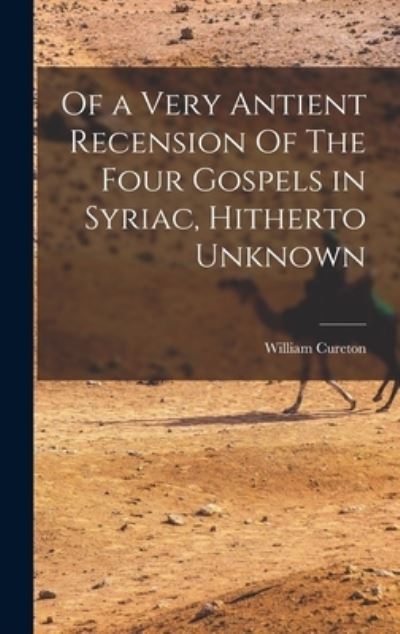 Of a Very Antient Recension Of The Four Gospels in Syriac, Hitherto Unknown

William Cureton